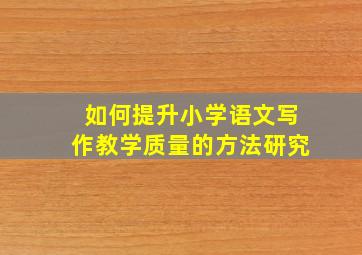 如何提升小学语文写作教学质量的方法研究